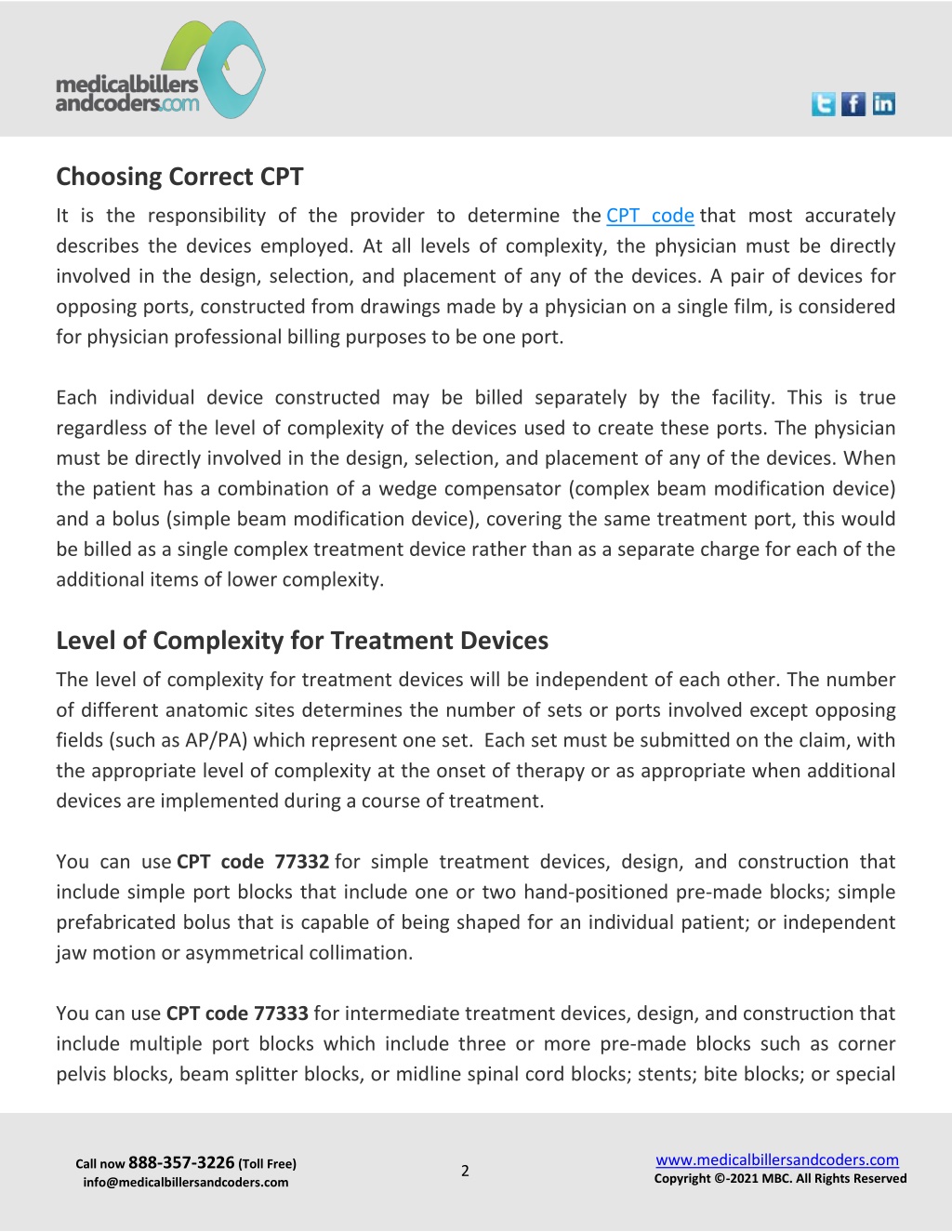 medicalbillers andcoders.com

Choosing Correct CPT

It is the responsibility of the provider to determine the CPT code that most accurately describes the devices employed. At all levels of complexity, the physician must be directly involved in the design, selection, and placement of any of the devices. A pair of devices for opposing ports, constructed from drawings made by a physician on a single film, is considered for physician professional billing purposes to be one port.

Each individual device constructed may be billed separately by the facility. This is true regardless of the level of complexity of the devices used to create these ports. The physician must be directly involved in the design, selection, and placement of any of the devices. When the patient has a combination of a wedge compensator (complex beam modification device) and a bolus (simple beam modification device), covering the same treatment port, this would be billed as a single complex treatment device rather than as a separate charge for each of the additional items of lower complexity.

Level of Complexity for Treatment Devices

The level of complexity for treatment devices will be independent of each other. The number of different anatomic sites determines the number of sets or ports involved except opposing fields (such as AP/PA) which represent one set. Each set must be submitted on the claim, with the appropriate level of complexity at the onset of therapy or as appropriate when additional devices are implemented during a course of treatment.

You can use CPT code 77332 for simple treatment devices, design, and construction that include simple port blocks that include one or two hand-positioned pre-made blocks; simple prefabricated bolus that is capable of being shaped for an individual patient; or independent jaw motion or asymmetrical collimation.

You can use CPT code 77333 for intermediate treatment devices, design, and construction that include multiple port blocks which include three or more pre-made blocks such as corner pelvis blocks, beam splitter blocks, or midline spinal cord blocks; stents; bite blocks; or special

Call now 888-357-3226 (Toll Free)
info@medicalbillersandcoders.com

2

www.medicalbillersandcoders.com
Copyright ©-2021 MBC. All Rights Reserved